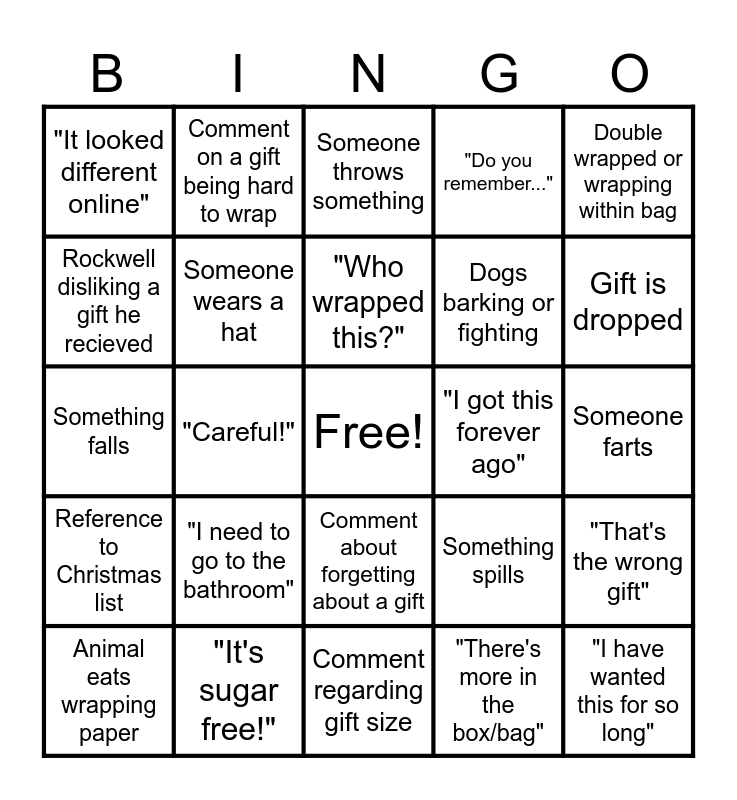 | B | I | N | G | O |
|---|---|---|---|---|
| "It looked different online" | Comment on a gift being hard to wrap | Someone throws something | "Do you remember..." | Double wrapped or wrapping within bag |
| Rockwell disliking a gift he recieved | Someone wears a hat | "Who wrapped this?" | Dogs barking or fighting | Gift is dropped |
| Something falls | "Careful!" | Free! | "I got this forever ago" | Someone farts |
| Reference to Christmas list | "I need to go to the bathroom" | Comment about forgetting about a gift | Something spills | "That's the wrong gift" |
| Animal eats wrapping paper | "It's sugar free!" | Comment regarding gift size | "There's more in the box/bag" | "I have wanted this for so long" |